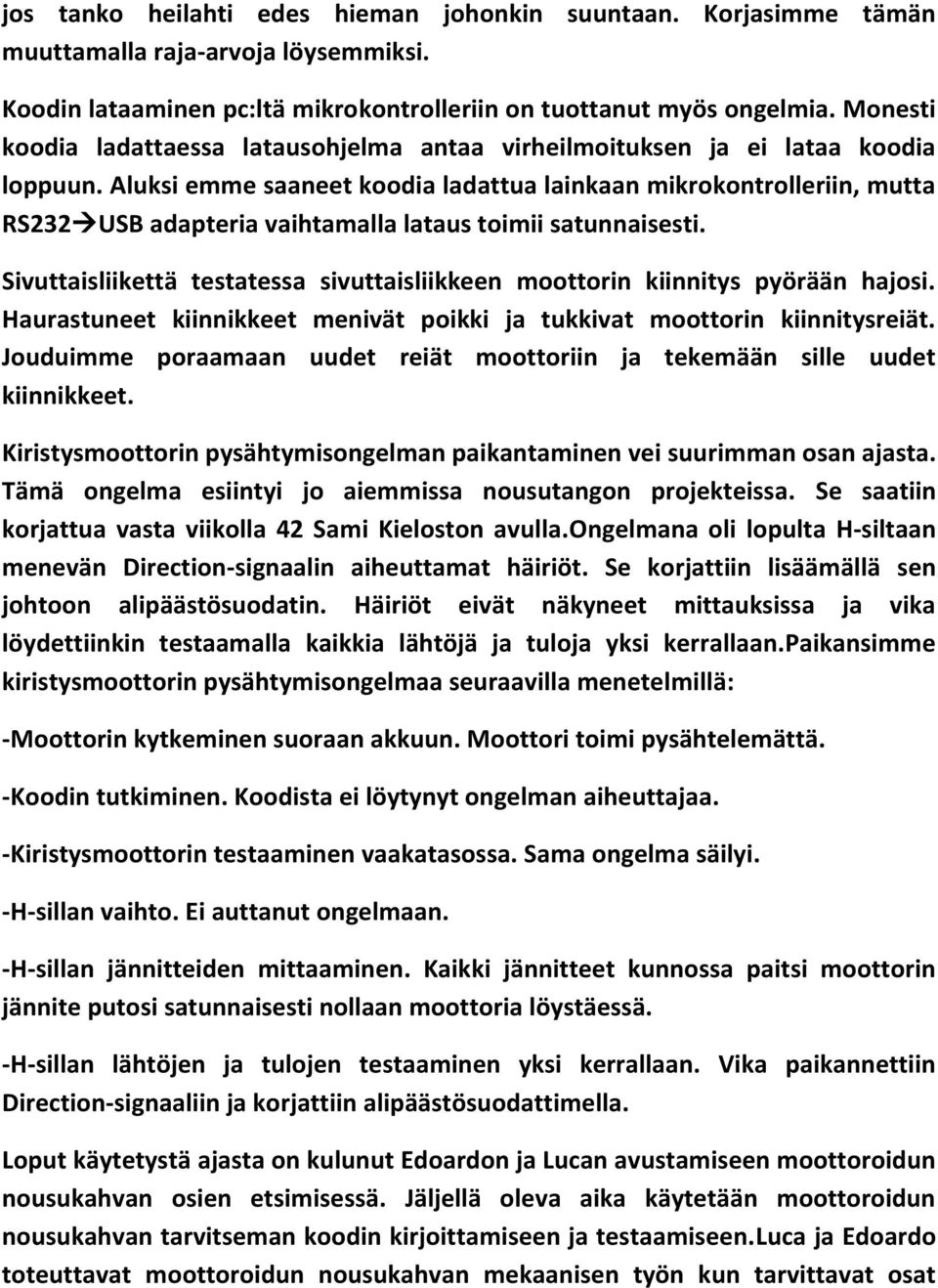 jos tanko heilahti edes hieman johonkin suuntaan. Korjasimme tämän muuttamalla raja-arvoja löysemmiksi.

Koodin lataaminen pc:ltä mikrokontrolleriin on tuottanut myös ongelmia. Monesti koodia ladattaessa latausohjelma antaa virheilmoituksen ja ei lataa koodia loppuun. Aluksi emme saaneet koodia ladattua lainkaan mikrokontrolleriin, mutta RS232→USB adapteria vaihtamalla lataus toimii satunnaisesti.

Sivuttaisliikettä testatessa sivuttaisliikkeen moottorin kiinnitys pyörään hajosi. Haurastuneet kiinnikkeet menivät poikki ja tukkivat moottorin kiinnitysreiät. Jouduimme poraamaan uudet reiät moottoriin ja tekemään sille uudet kiinnikkeet.

Kiristysmoottorin pysähtymisongelman paikantaminen vei suurimman osan ajasta. Tämä ongelma esiintyi jo aiemmissa nousutangon projekteissa. Se saatiin korjattua vasta viikolla 42 Sami Kieloston avulla.Ongelmana oli lopulta H-siltaan menevän Direction-signaalin aiheuttamat häiriöt. Se korjattiin lisäämällä sen johtoon alipäästösuodatin. Häiriöt eivät näkyneet mittauksissa ja vika löydettiinkin testaamalla kaikkia lähtöjä ja tuloja yksi kerrallaan.Paikansimme kiristysmoottorin pysähtymisongelmaa seuraavilla menetelmillä:

-Moottorin kytkeminen suoraan akkuun. Moottori toimi pysähtelemättä.

-Koodin tutkiminen. Koodista ei löytynyt ongelman aiheuttajaa.

-Kiristysmoottorin testaaminen vaakatasossa. Sama ongelma säilyi.

-H-sillan vaihto. Ei auttanut ongelmaan.

-H-sillan jännitteiden mittaaminen. Kaikki jännitteet kunnossa paitsi moottorin jännite putosi satunnaisesti nollaan moottoria löystäessä.

-H-sillan lähtöjen ja tulojen testaaminen yksi kerrallaan. Vika paikannettiin Direction-signaaliin ja korjattiin alipäästösuodattimella.

Loput käytetystä ajasta on kulunut Edoardon ja Lucan avustamiseen moottoroidun nousukahvan osien etsimisessä. Jäljellä oleva aika käytetään moottoroidun nousukahvan tarvitseman koodin kirjoittamiseen ja testaamiseen.Luca ja Edoardo toteuttavat moottoroidun nousukahvan mekaanisen työn kun tarvittavat osat